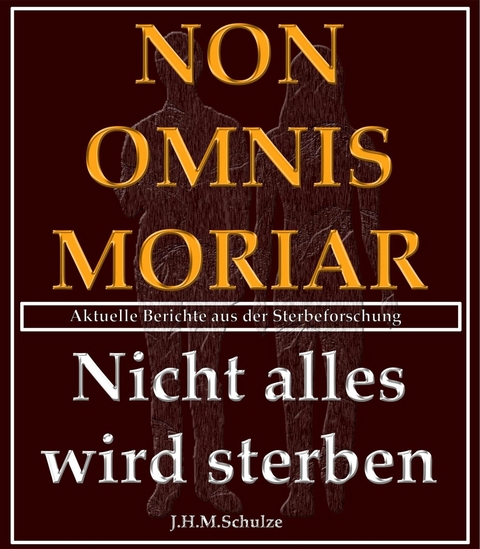 NON
OMNIS
MORIAR

Aktuelle Berichte aus der Sterbeforschung

Nicht alles
wird sterben

J.H.M.Schulze